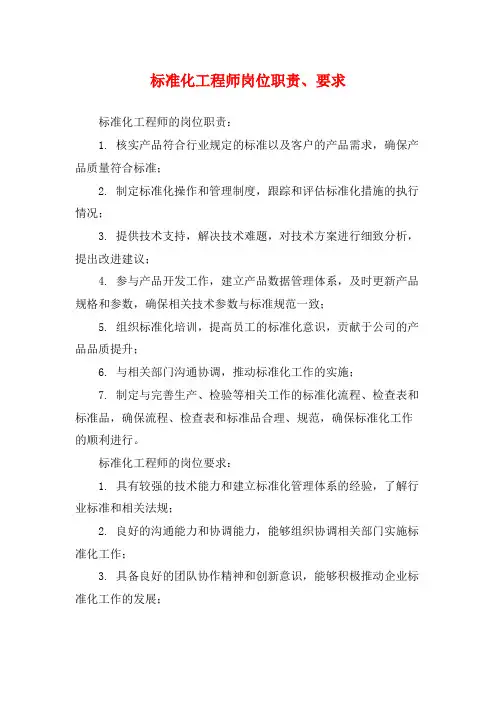 标准化工程师岗位职责、要求

标准化工程师的岗位职责：

1. 核实产品符合行业规定的标准以及客户的产品需求，确保产品质量符合标准；

2. 制定标准化操作和管理制度，跟踪和评估标准化措施的执行情况；

3. 提供技术支持，解决技术难题，对技术方案进行细致分析，提出改进建议；

4. 参与产品开发工作，建立产品数据管理体系，及时更新产品规格和参数，确保相关技术参数与标准规范一致；

5. 组织标准化培训，提高员工的标准化意识，贡献于公司的产品品质提升；

6. 与相关部门沟通协调，推动标准化工作的实施；

7. 制定与完善生产、检验等相关工作的标准化流程、检查表和标准品，确保流程、检查表和标准品合理、规范，确保标准化工作的顺利进行。

标准化工程师的岗位要求：

1. 具有较强的技术能力和建立标准化管理体系的经验，了解行业标准和相关法规；

2. 良好的沟通能力和协调能力，能够组织协调相关部门实施标准化工作；

3. 具备良好的团队协作精神和创新意识，能够积极推动企业标准化工作的发展；